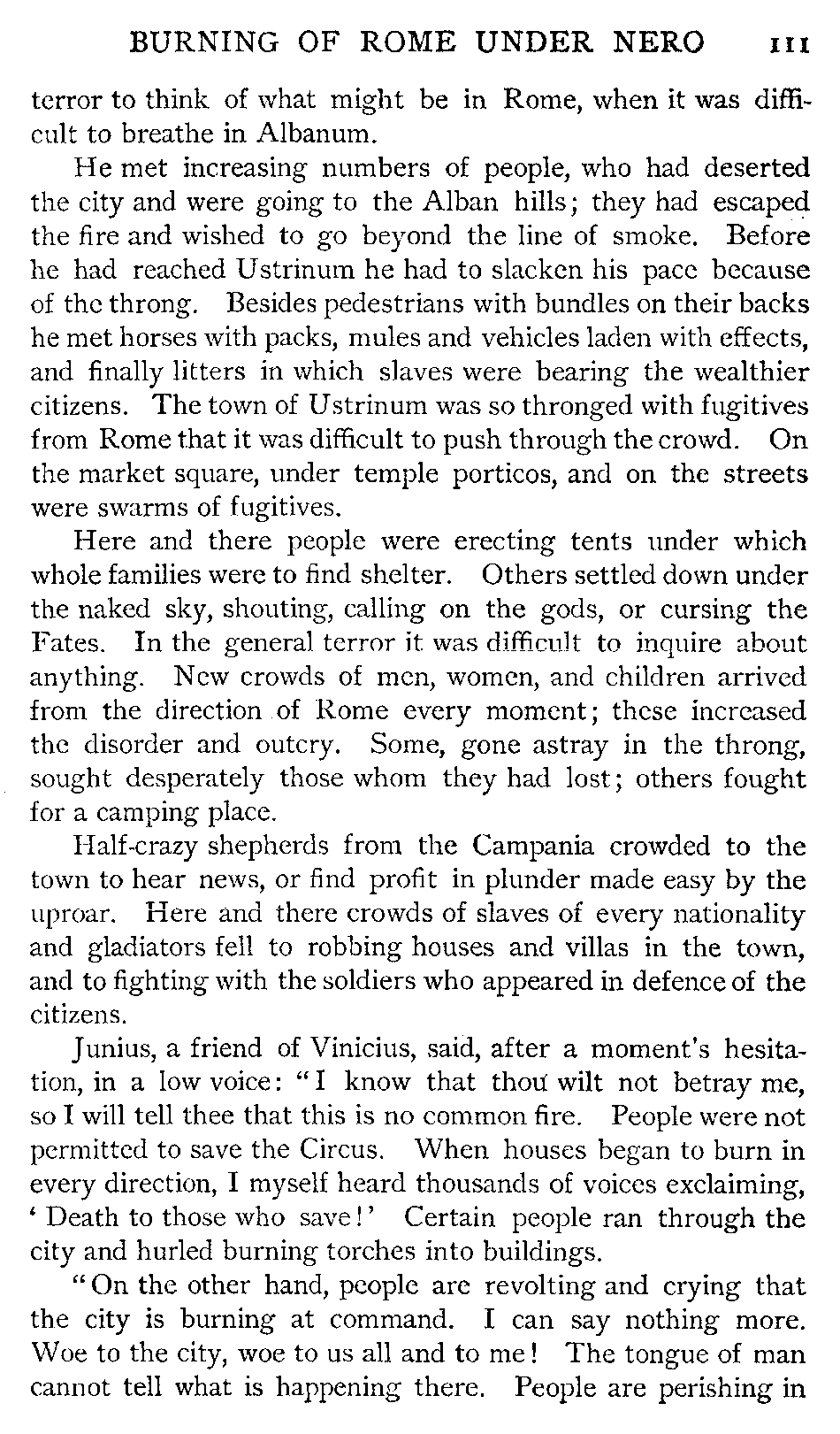 BURNING OF ROME UNDER NERO 111

terror to think of what might be in Rome, when it was difficult to breathe in Albanum.

He met increasing numbers of people, who had deserted the city and were going to the Alban hills; they had escaped the fire and wished to go beyond the line of smoke. Before he had reached Ustrinum he had to slacken his pace because of the throng. Besides pedestrians with bundles on their backs he met horses with packs, mules and vehicles laden with effects, and finally litters in which slaves were bearing the wealthier citizens. The town of Ustrinum was so thronged with fugitives from Rome that it was difficult to push through the crowd. On the market square, under temple porticos, and on the streets were swarms of fugitives.

Here and there people were erecting tents under which whole families were to find shelter. Others settled down under the naked sky, shouting, calling on the gods, or cursing the Fates. In the general terror it was difficult to inquire about anything. New crowds of men, women, and children arrived from the direction of Rome every moment; these increased the disorder and outcry. Some, gone astray in the throng, sought desperately those whom they had lost; others fought for a camping place.

Half-crazy shepherds from the Campania crowded to the town to hear news, or find profit in plunder made easy by the uproar. Here and there crowds of slaves of every nationality and gladiators fell to robbing houses and villas in the town, and to fighting with the soldiers who appeared in defence of the citizens.

Junius, a friend of Vinicius, said, after a moment's hesitation, in a low voice: "I know that thou wilt not betray me, so I will tell thee that this is no common fire. People were not permitted to save the Circus. When houses began to burn in every direction, I myself heard thousands of voices exclaiming, 'Death to those who save!' Certain people ran through the city and hurled burning torches into buildings.

"On the other hand, people are revolting and crying that the city is burning at command. I can say nothing more. Woe to the city, woe to us all and to me! The tongue of man cannot tell what is happening there. People are perishing in